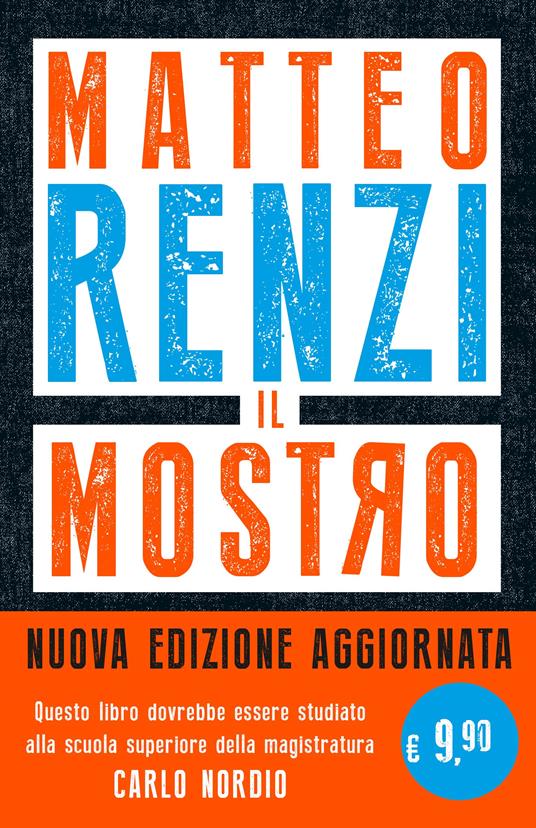 MATTEO
RENZI
IL
MOSTRO

NUOVA EDIZIONE AGGIORNATA

Questo libro dovrebbe essere studiato alla scuola superiore della magistratura
CARLO NORDIO

€ 9,90